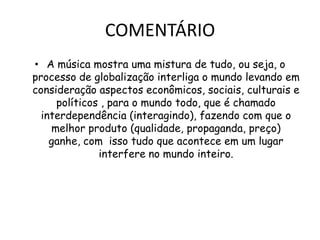 COMENTÁRIO

• A música mostra uma mistura de tudo, ou seja, o processo de globalização interliga o mundo levando em consideração aspectos econômicos, sociais, culturais e políticos , para o mundo todo, que é chamado interdependência (interagindo), fazendo com que o melhor produto (qualidade, propaganda, preço) ganhe, com isso tudo que acontece em um lugar interfere no mundo inteiro.